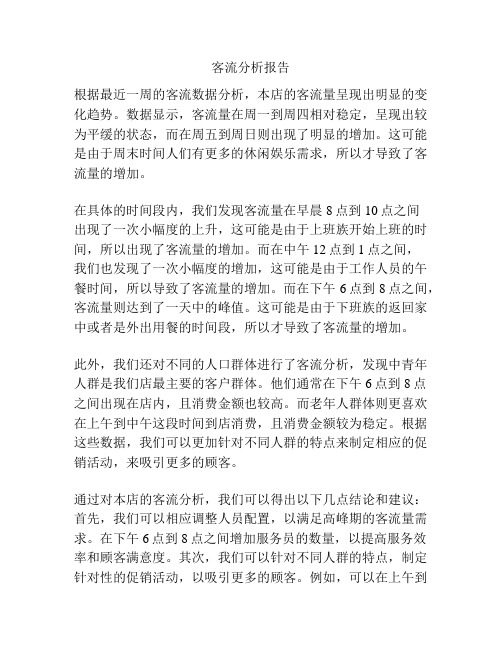 客流分析报告

根据最近一周的客流数据分析，本店的客流量呈现出明显的变化趋势。数据显示，客流量在周一到周四相对稳定，呈现出较为平缓的状态，而在周五到周日则出现了明显的增加。这可能是由于周末时间人们有更多的休闲娱乐需求，所以才导致了客流量的增加。

在具体的时间段内，我们发现客流量在早晨 8 点到 10 点之间出现了一次小幅度的上升，这可能是由于上班族开始上班的时间，所以出现了客流量的增加。而在中午 12 点到 1 点之间，我们也发现了一次小幅度的增加，这可能是由于工作人员的午餐时间，所以导致了客流量的增加。而在下午 6 点到 8 点之间，客流量则达到了一天中的峰值。这可能是由于下班族的返回家中或者是外出用餐的时间段，所以才导致了客流量的增加。

此外，我们还对不同的人口群体进行了客流分析，发现中青年人群是我们店最主要的客户群体。他们通常在下午 6 点到 8 点之间出现在店内，且消费金额也较高。而老年人群体则更喜欢在上午到中午这段时间到店消费，且消费金额较为稳定。根据这些数据，我们可以更加针对不同人群的特点来制定相应的促销活动，来吸引更多的顾客。

通过对本店的客流分析，我们可以得出以下几点结论和建议：首先，我们可以相应调整人员配置，以满足高峰期的客流量需求。在下午 6 点到 8 点之间增加服务员的数量，以提高服务效率和顾客满意度。其次，我们可以针对不同人群的特点，制定针对性的促销活动，以吸引更多的顾客。例如，可以在上午到